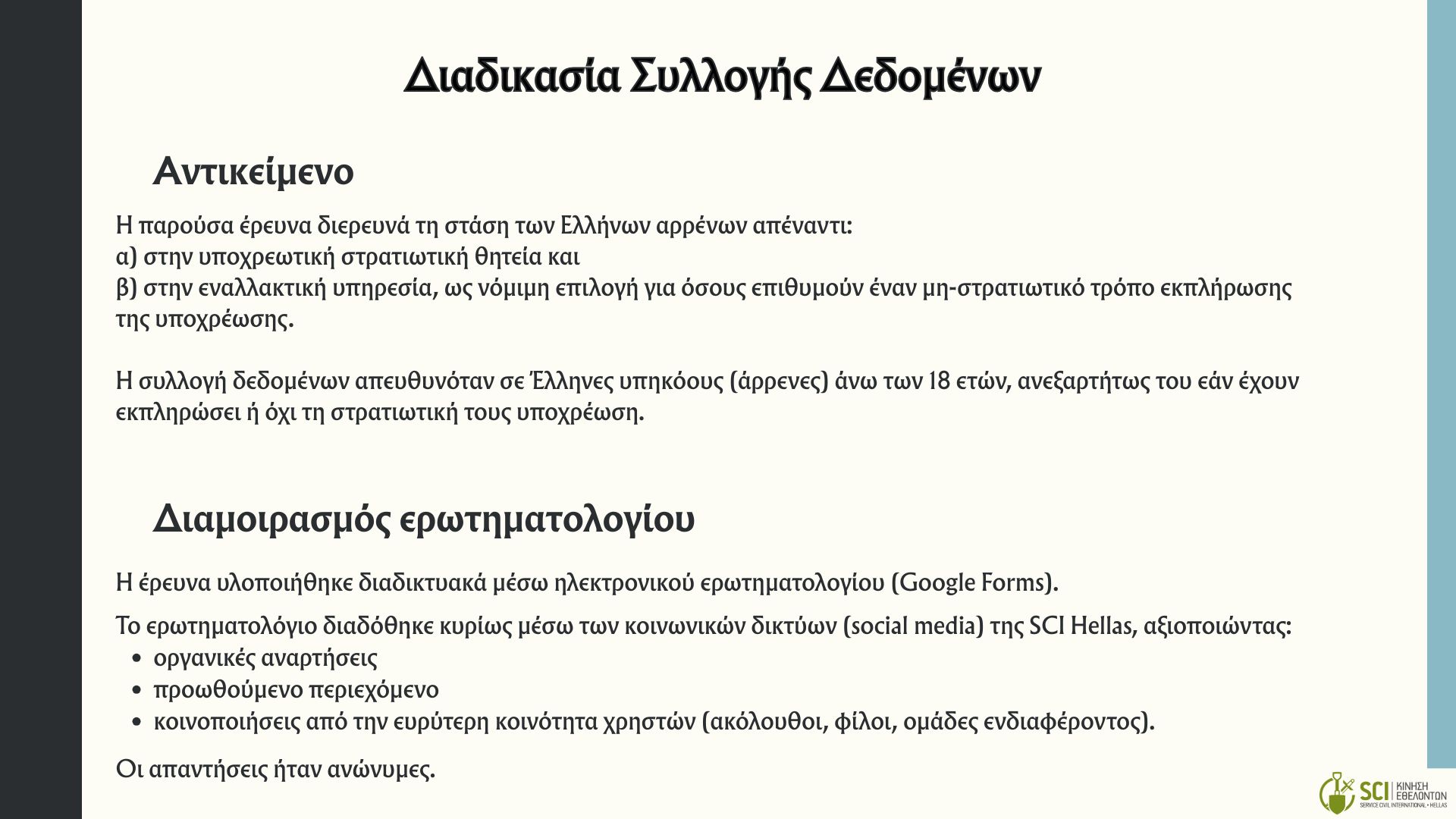 Διαδικασία Συλλογής Δεδομένων

Αντικείμενο

Η παρούσα έρευνα διερευνά τη στάση των Ελλήνων αρρένων απέναντι:
α) στην υποχρεωτική στρατιωτική θητεία και
β) στην εναλλακτική υπηρεσία, ως νόμιμη επιλογή για όσους επιθυμούν έναν μη-στρατιωτικό τρόπο εκπλήρωσης της υποχρέωσης.

Η συλλογή δεδομένων απευθυνόταν σε Έλληνες υπηκόους (άρρενες) άνω των 18 ετών, ανεξαρτήτως του εάν έχουν εκπληρώσει ή όχι τη στρατιωτική τους υποχρέωση.

Διαμοιρασμός ερωτηματολογίου

Η έρευνα υλοποιήθηκε διαδικτυακά μέσω ηλεκτρονικού ερωτηματολογίου (Google Forms).

Το ερωτηματολόγιο διαδόθηκε κυρίως μέσω των κοινωνικών δικτύων (social media) της SCI Hellas, αξιοποιώντας:
• οργανικές αναρτήσεις
• προωθούμενο περιεχόμενο
• κοινοποιήσεις από την ευρύτερη κοινότητα χρηστών (ακόλουθοι, φίλοι, ομάδες ενδιαφέροντος).

Οι απαντήσεις ήταν ανώνυμες.

SCI ΚΙΝΗΣΗ ΕΘΕΛΟΝΤΩΝ
SERVICE CIVIL INTERNATIONAL • HELLAS